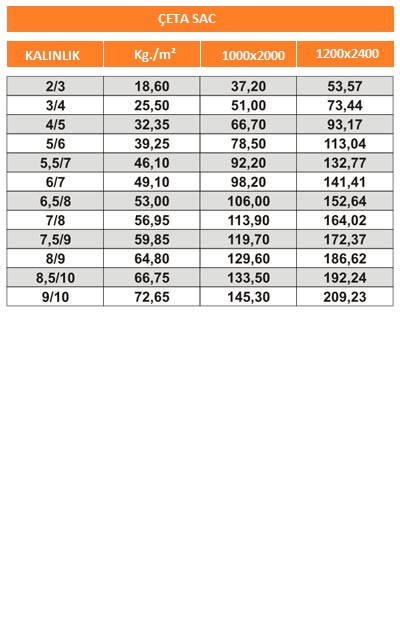 ÇETA SAC

| KALINLIK | Kg./m² | 1000x2000 | 1200x2400 |
|---|---|---|---|
| 2/3 | 18,60 | 37,20 | 53,57 |
| 3/4 | 25,50 | 51,00 | 73,44 |
| 4/5 | 32,35 | 66,70 | 93,17 |
| 5/6 | 39,25 | 78,50 | 113,04 |
| 5,5/7 | 46,10 | 92,20 | 132,77 |
| 6/7 | 49,10 | 98,20 | 141,41 |
| 6,5/8 | 53,00 | 106,00 | 152,64 |
| 7/8 | 56,95 | 113,90 | 164,02 |
| 7,5/9 | 59,85 | 119,70 | 172,37 |
| 8/9 | 64,80 | 129,60 | 186,62 |
| 8,5/10 | 66,75 | 133,50 | 192,24 |
| 9/10 | 72,65 | 145,30 | 209,23 |